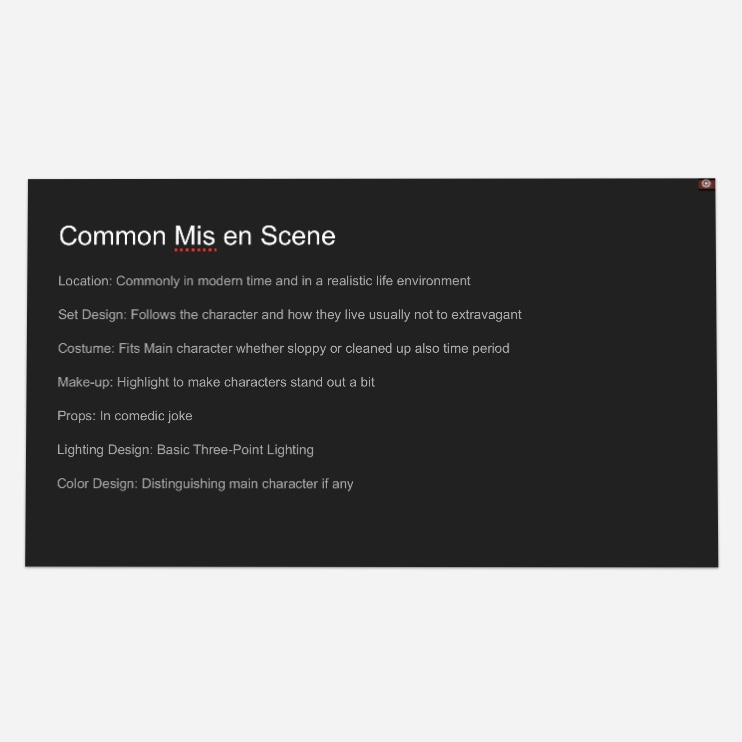 Common Mis en Scene

Location: Commonly in modern time and in a realistic life environment

Set Design: Follows the character and how they live usually not to extravagant

Costume: Fits Main character whether sloppy or cleaned up also time period

Make-up: Highlight to make characters stand out a bit

Props: In comedic joke

Lighting Design: Basic Three-Point Lighting

Color Design: Distinguishing main character if any